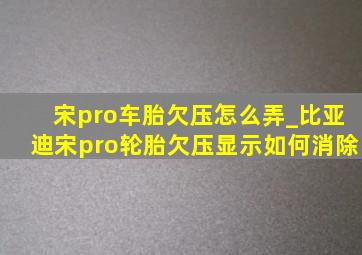 宋pro车胎欠压怎么弄_比亚迪宋pro轮胎欠压显示如何消除